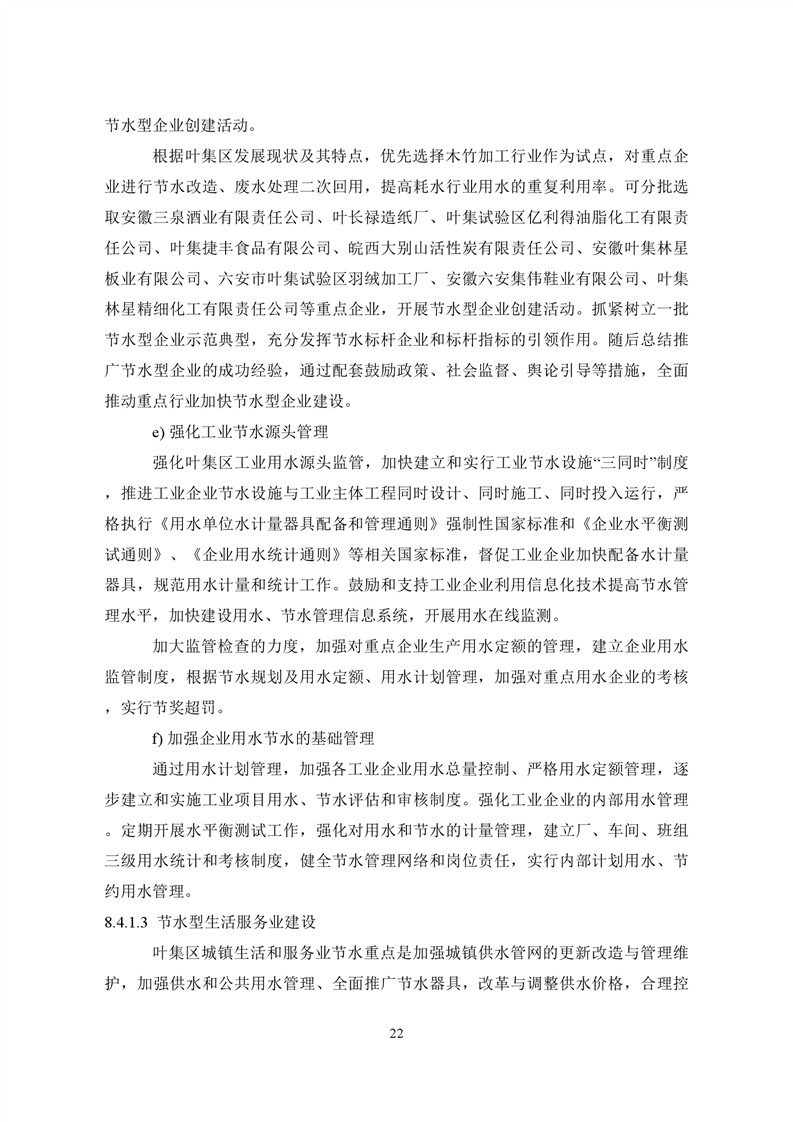 节水型企业创建活动。

根据叶集区发展现状及其特点，优先选择木竹加工行业作为试点，对重点企业进行节水改造、废水处理二次回用，提高耗水行业用水的重复利用率。可分批选取安徽三泉酒业有限责任公司、叶长禄造纸厂、叶集试验区亿利得油脂化工有限责任公司、叶集捷丰食品有限公司、皖西大别山活性炭有限责任公司、安徽叶集林星板业有限公司、六安市叶集试验区羽绒加工厂、安徽六安集伟鞋业有限公司、叶集林星精细化工有限责任公司等重点企业，开展节水型企业创建活动。抓紧树立一批节水型企业示范典型，充分发挥节水标杆企业和标杆指标的引领作用。随后总结推广节水型企业的成功经验，通过配套鼓励政策、社会监督、舆论引导等措施，全面推动重点行业加快节水型企业建设。

e) 强化工业节水源头管理

强化叶集区工业用水源头监管，加快建立和实行工业节水设施“三同时”制度，推进工业企业节水设施与工业主体工程同时设计、同时施工、同时投入运行，严格执行《用水单位水计量器具配备和管理通则》强制性国家标准和《企业水平衡测试通则》、《企业用水统计通则》等相关国家标准，督促工业企业加快配备水计量器具，规范用水计量和统计工作。鼓励和支持工业企业利用信息化技术提高节水管理水平，加快建设用水、节水管理信息系统，开展用水在线监测。

加大监管检查的力度，加强对重点企业生产用水定额的管理，建立企业用水监管制度，根据节水规划及用水定额、用水计划管理，加强对重点用水企业的考核，实行节奖超罚。

f) 加强企业用水节水的基础管理

通过用水计划管理，加强各工业企业用水总量控制、严格用水定额管理，逐步建立和实施工业项目用水、节水评估和审核制度。强化工业企业的内部用水管理。定期开展水平衡测试工作，强化对用水和节水的计量管理，建立厂、车间、班组三级用水统计和考核制度，健全节水管理网络和岗位责任，实行内部计划用水、节约用水管理。

8.4.1.3 节水型生活服务业建设

叶集区城镇生活和服务业节水重点是加强城镇供水管网的更新改造与管理维护，加强供水和公共用水管理、全面推广节水器具，改革与调整供水价格，合理控

22